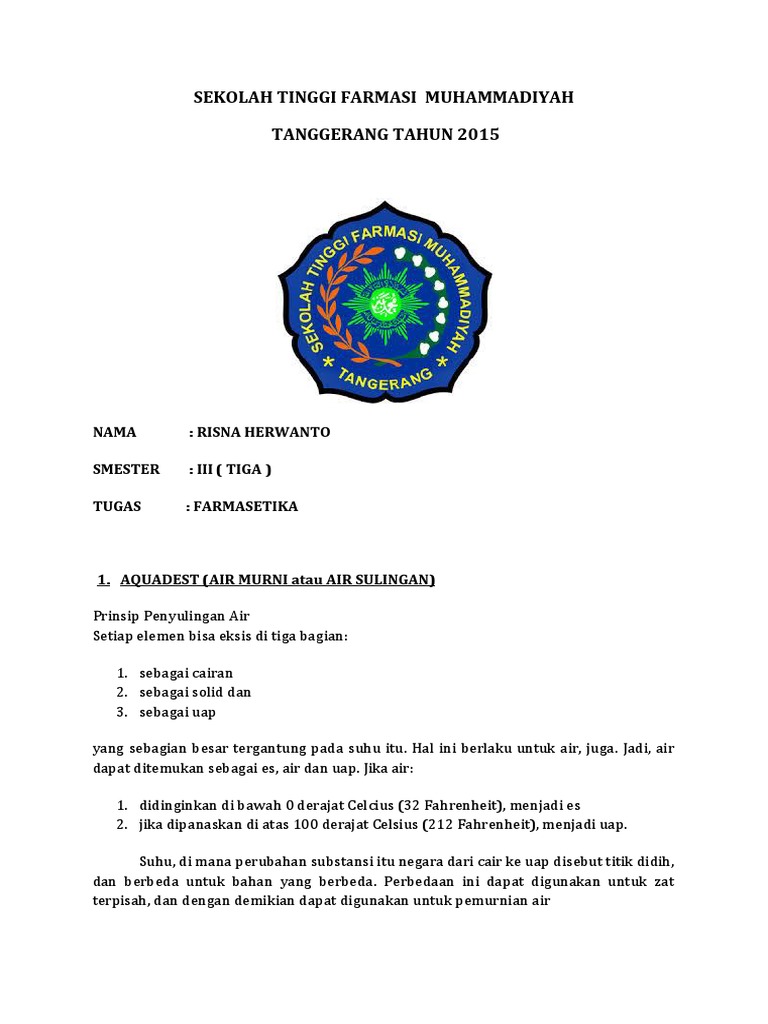 SEKOLAH TINGGI FARMASI MUHAMMADIYAH

TANGGERANG TAHUN 2015

SEKOLAH TINGGI FARMASI MUHAMMADIYAH

TANGERANG

NAMA : RISNA HERWANTO

SMESTER : III ( TIGA )

TUGAS : FARMASETIKA

1. AQUADEST (AIR MURNI atau AIR SULINGAN)

Prinsip Penyulingan Air
Setiap elemen bisa eksis di tiga bagian:

1. sebagai cairan
2. sebagai solid dan
3. sebagai uap

yang sebagian besar tergantung pada suhu itu. Hal ini berlaku untuk air, juga. Jadi, air dapat ditemukan sebagai es, air dan uap. Jika air:

1. didinginkan di bawah 0 derajat Celcius (32 Fahrenheit), menjadi es
2. jika dipanaskan di atas 100 derajat Celsius (212 Fahrenheit), menjadi uap.

Suhu, di mana perubahan substansi itu negara dari cair ke uap disebut titik didih, dan berbeda untuk bahan yang berbeda. Perbedaan ini dapat digunakan untuk zat terpisah, dan dengan demikian dapat digunakan untuk pemurnian air